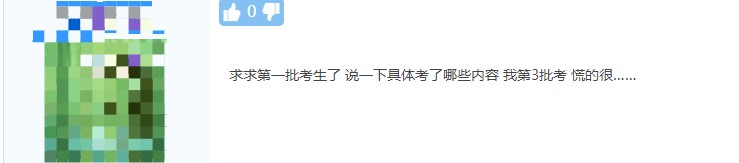 0

求求第一批考生了 说一下具体考了哪些内容 我第3批考 慌的很......